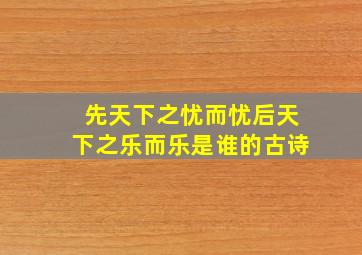 先天下之忧而忧后天下之乐而乐是谁的古诗